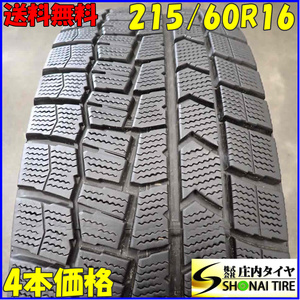 送料無料
215/60R16
4本価格
株式会社 庄内タイヤ
SHONAI TIRE